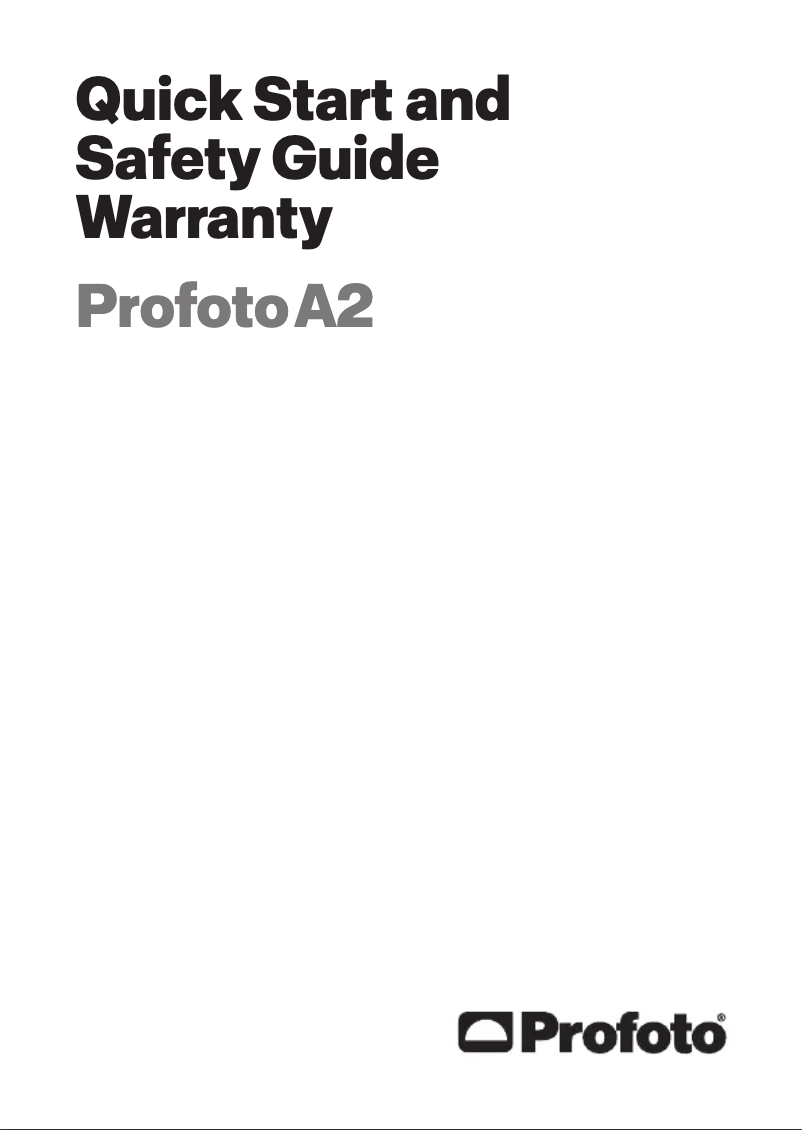 Quick Start and Safety Guide Warranty

Profoto A2

Profoto®